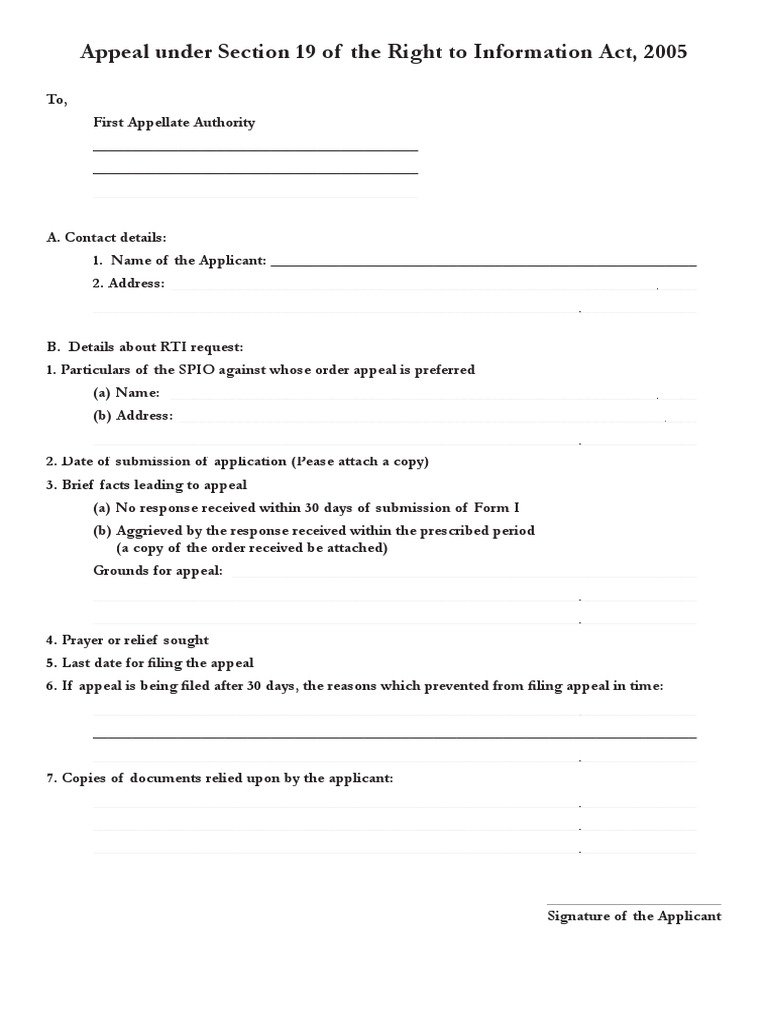 Appeal under Section 19 of the Right to Information Act, 2005

To,

First Appellate Authority

A. Contact details:

1. Name of the Applicant:

2. Address:

B. Details about RTI request:

1. Particulars of the SPIO against whose order appeal is preferred

(a) Name:

(b) Address:

2. Date of submission of application (Pease attach a copy)

3. Brief facts leading to appeal

(a) No response received within 30 days of submission of Form I

(b) Aggrieved by the response received within the prescribed period (a copy of the order received be attached)

Grounds for appeal:

4. Prayer or relief sought

5. Last date for filing the appeal

6. If appeal is being filed after 30 days, the reasons which prevented from filing appeal in time:

7. Copies of documents relied upon by the applicant:

Signature of the Applicant